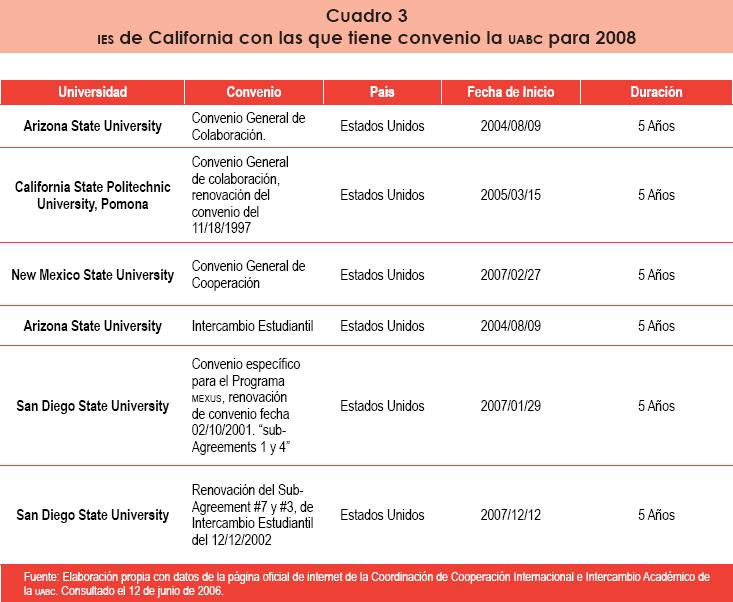 Cuadro 3
IES de California con las que tiene convenio la UABC para 2008

| Universidad | Convenio | País | Fecha de Inicio | Duración |
|---|---|---|---|---|
| Arizona State University | Convenio General de Colaboración. | Estados Unidos | 2004/08/09 | 5 Años |
| California State Politechnic University, Pomona | Convenio General de colaboración, renovación del convenio del 11/18/1997 | Estados Unidos | 2005/03/15 | 5 Años |
| New Mexico State University | Convenio General de Cooperación | Estados Unidos | 2007/02/27 | 5 Años |
| Arizona State University | Intercambio Estudiantil | Estados Unidos | 2004/08/09 | 5 Años |
| San Diego State University | Convenio específico para el Programa MEXUS, renovación de convenio fecha 02/10/2001. "sub-Agreements 1 y 4" | Estados Unidos | 2007/01/29 | 5 Años |
| San Diego State University | Renovación del Sub-Agreement #7 y #3, de Intercambio Estudiantil del 12/12/2002 | Estados Unidos | 2007/12/12 | 5 Años |

Fuente: Elaboración propia con datos de la página oficial de internet de la Coordinación de Cooperación Internacional e Intercambio Académico de la UABC. Consultado el 12 de junio de 2006.